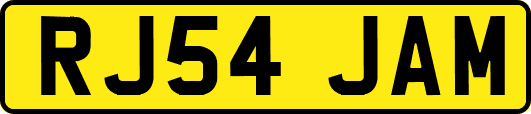 RJ54 JAM